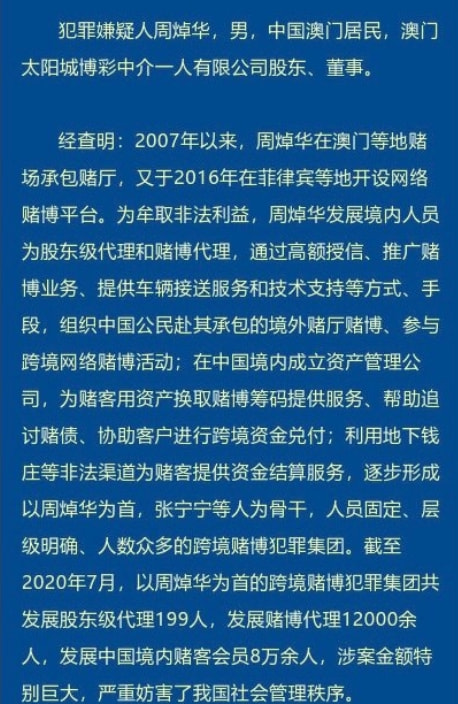 犯罪嫌疑人周焯华，男，中国澳门居民，澳门太阳城博彩中介一人有限公司股东、董事。

经查明：2007年以来，周焯华在澳门等地赌场承包赌厅，又于2016年在菲律宾等地开设网络赌博平台。为牟取非法利益，周焯华发展境内人员为股东级代理和赌博代理，通过高额授信、推广赌博业务、提供车辆接送服务和技术支持等方式、手段，组织中国公民赴其承包的境外赌厅赌博、参与跨境网络赌博活动；在中国境内成立资产管理公司，为赌客用资产换取赌博筹码提供服务、帮助追讨赌债、协助客户进行跨境资金兑付；利用地下钱庄等非法渠道为赌客提供资金结算服务，逐步形成以周焯华为首，张宁宁等人为骨干，人员固定、层级明确、人数众多的跨境赌博犯罪集团。截至2020年7月，以周焯华为首的跨境赌博犯罪集团共发展股东级代理199人，发展赌博代理12000余人，发展中国境内赌客会员8万余人，涉案金额特别巨大，严重妨害了我国社会管理秩序。